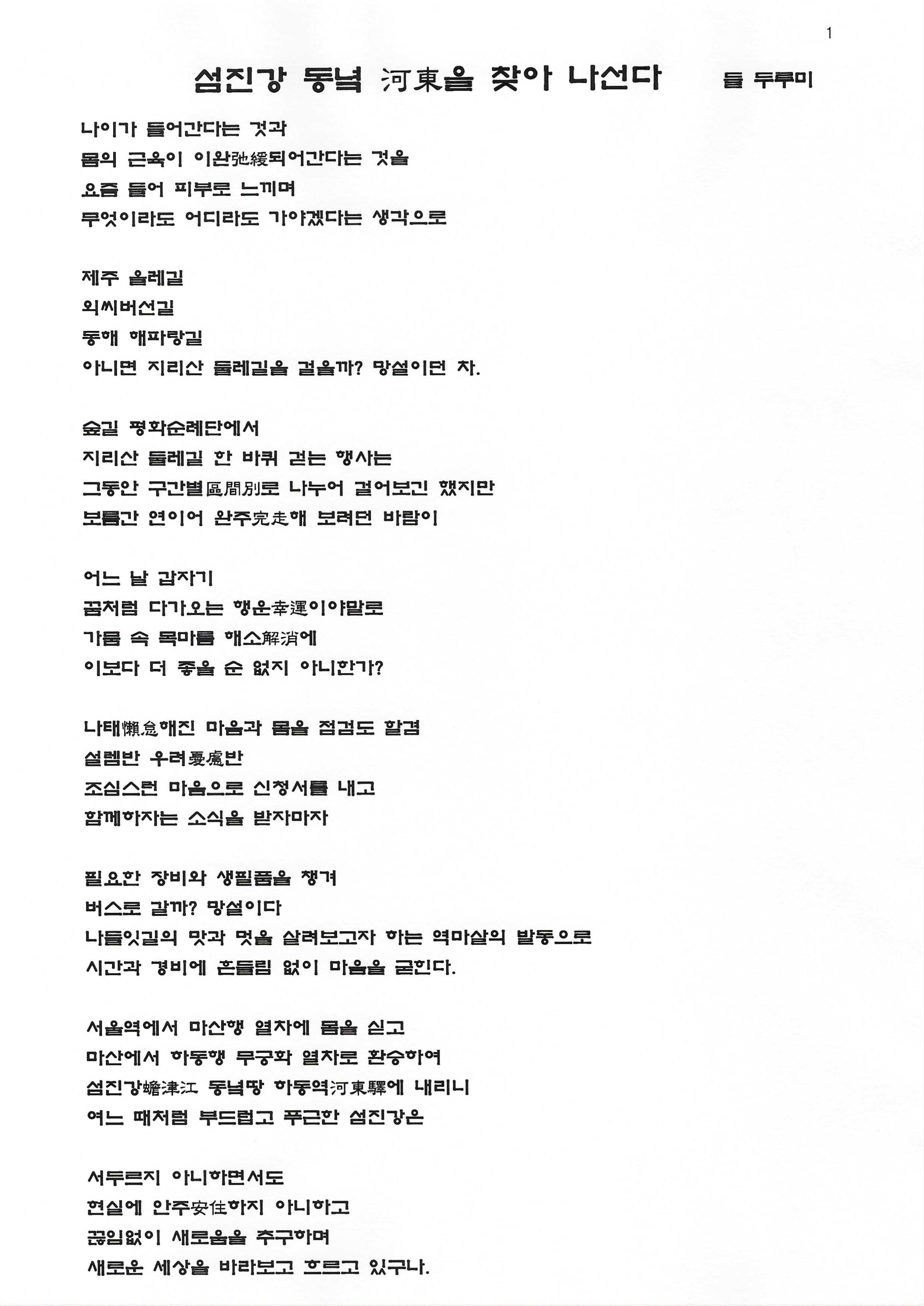 1

섬진강 동녘 河東을 찾아 나선다 들 두루미

나이가 들어간다는 것과
몸의 근육이 이완弛緩되어간다는 것을
요즘 들어 피부로 느끼며
무엇이라도 어디라도 가야겠다는 생각으로

제주 올레길
외씨버선길
동해 해파랑길
아니면 지리산 둘레길을 걸을까? 망설이던 차.

숲길 평화순례단에서
지리산 둘레길 한 바퀴 걷는 행사는
그동안 구간별區間別로 나누어 걸어보긴 했지만
보름간 연이어 완주完走해 보려던 바람이

어느 날 갑자기
꿈처럼 다가오는 행운幸運이야말로
가뭄 속 목마름 해소解消에
이보다 더 좋을 순 없지 아니한가?

나태懶怠해진 마음과 몸을 점검도 할겸
설렘반 우려憂慮반
조심스런 마음으로 신청서를 내고
함께하자는 소식을 받자마자

필요한 장비와 생필품을 챙겨
버스로 갈까? 망설이다
나들잇길의 맛과 멋을 살려보고자 하는 역마살의 발동으로
시간과 경비에 흔들림 없이 마음을 굳힌다.

서울역에서 마산행 열차에 몸을 싣고
마산에서 하동행 무궁화 열차로 환승하여
섬진강蟾津江 동녘땅 하동역河東驛에 내리니
여느 때처럼 부드럽고 푸근한 섬진강은

서두르지 아니하면서도
현실에 안주安住하지 아니하고
끊임없이 새로움을 추구하며
새로운 세상을 바라보고 흐르고 있구나.